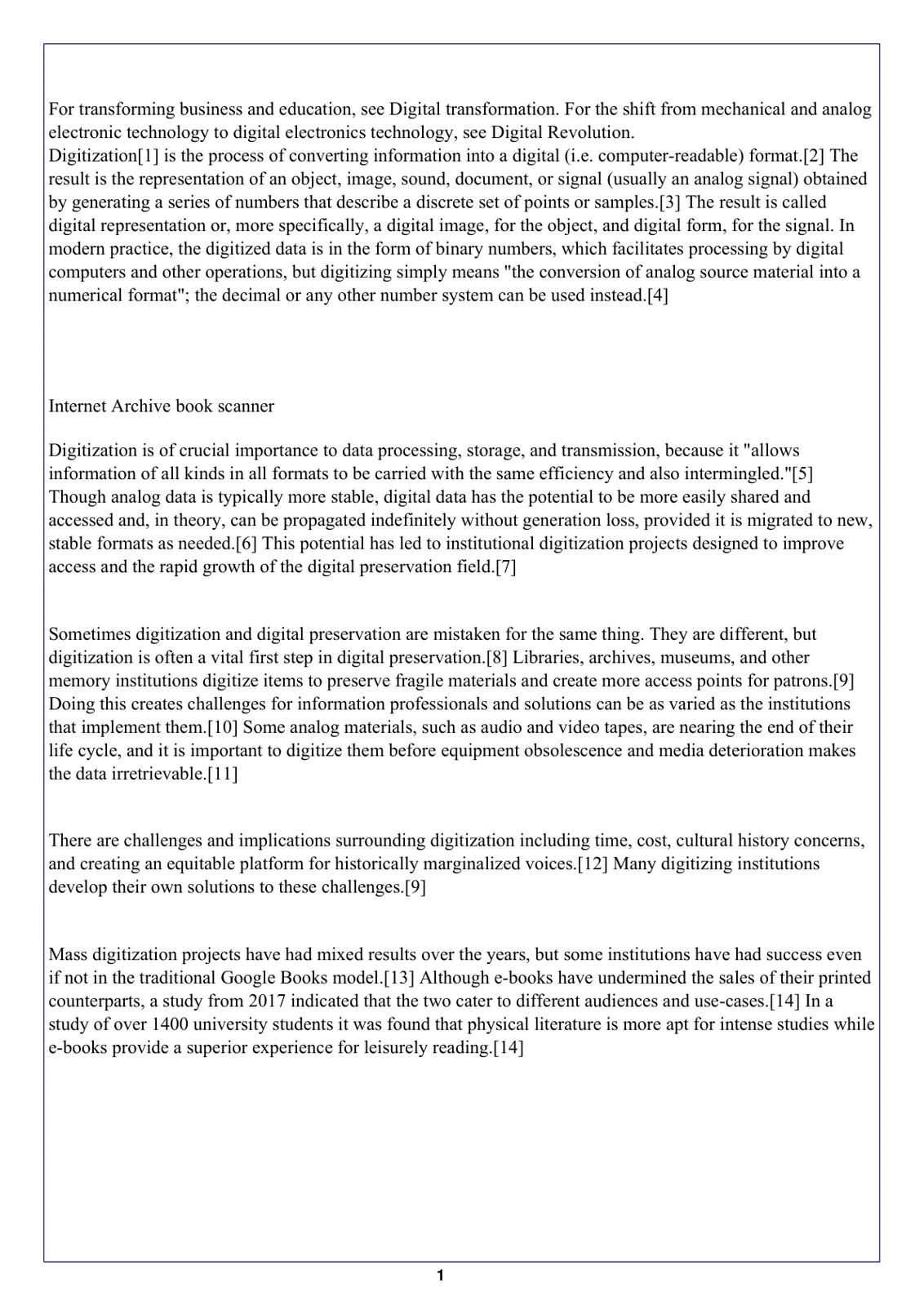 For transforming business and education, see Digital transformation. For the shift from mechanical and analog electronic technology to digital electronics technology, see Digital Revolution.

Digitization[1] is the process of converting information into a digital (i.e. computer-readable) format.[2] The result is the representation of an object, image, sound, document, or signal (usually an analog signal) obtained by generating a series of numbers that describe a discrete set of points or samples.[3] The result is called digital representation or, more specifically, a digital image, for the object, and digital form, for the signal. In modern practice, the digitized data is in the form of binary numbers, which facilitates processing by digital computers and other operations, but digitizing simply means "the conversion of analog source material into a numerical format"; the decimal or any other number system can be used instead.[4]

Internet Archive book scanner

Digitization is of crucial importance to data processing, storage, and transmission, because it "allows information of all kinds in all formats to be carried with the same efficiency and also intermingled."[5] Though analog data is typically more stable, digital data has the potential to be more easily shared and accessed and, in theory, can be propagated indefinitely without generation loss, provided it is migrated to new, stable formats as needed.[6] This potential has led to institutional digitization projects designed to improve access and the rapid growth of the digital preservation field.[7]

Sometimes digitization and digital preservation are mistaken for the same thing. They are different, but digitization is often a vital first step in digital preservation.[8] Libraries, archives, museums, and other memory institutions digitize items to preserve fragile materials and create more access points for patrons.[9] Doing this creates challenges for information professionals and solutions can be as varied as the institutions that implement them.[10] Some analog materials, such as audio and video tapes, are nearing the end of their life cycle, and it is important to digitize them before equipment obsolescence and media deterioration makes the data irretrievable.[11]

There are challenges and implications surrounding digitization including time, cost, cultural history concerns, and creating an equitable platform for historically marginalized voices.[12] Many digitizing institutions develop their own solutions to these challenges.[9]

Mass digitization projects have had mixed results over the years, but some institutions have had success even if not in the traditional Google Books model.[13] Although e-books have undermined the sales of their printed counterparts, a study from 2017 indicated that the two cater to different audiences and use-cases.[14] In a study of over 1400 university students it was found that physical literature is more apt for intense studies while e-books provide a superior experience for leisurely reading.[14]

1